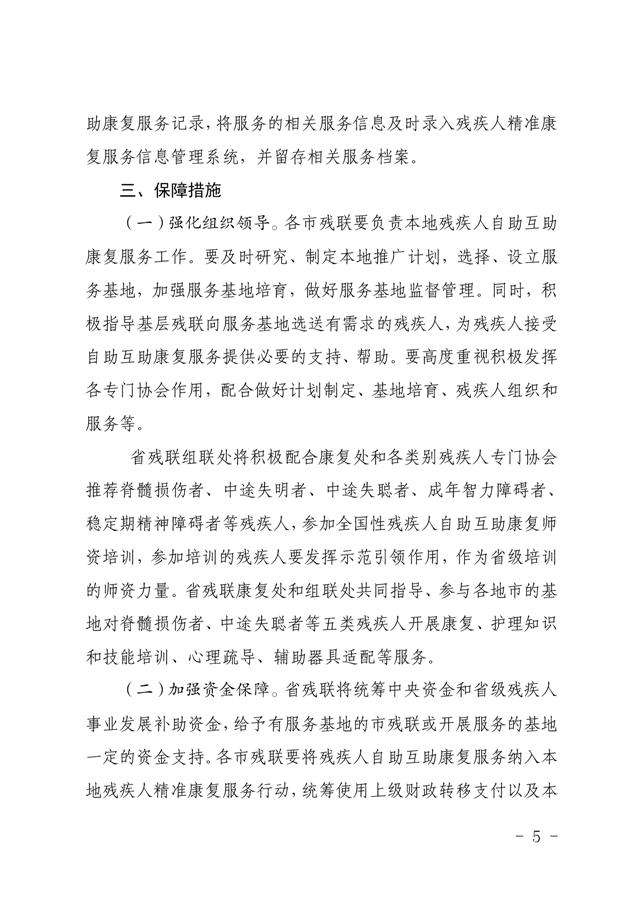 助康复服务记录，将服务的相关服务信息及时录入残疾人精准康复服务信息管理系统，并留存相关服务档案。

三、保障措施

（一）强化组织领导。各市残联要负责本地残疾人自助互助康复服务工作。要及时研究、制定本地推广计划，选择、设立服务基地，加强服务基地培育，做好服务基地监督管理。同时，积极指导基层残联向服务基地选送有需求的残疾人，为残疾人接受自助互助康复服务提供必要的支持、帮助。要高度重视积极发挥各专门协会作用，配合做好计划制定、基地培育、残疾人组织和服务等。

省残联组联处将积极配合康复处和各类别残疾人专门协会推荐脊髓损伤者、中途失明者、中途失聪者、成年智力障碍者、稳定期精神障碍者等残疾人，参加全国性残疾人自助互助康复师资培训，参加培训的残疾人要发挥示范引领作用，作为省级培训的师资力量。省残联康复处和组联处共同指导、参与各地市的基地对脊髓损伤者、中途失聪者等五类残疾人开展康复、护理知识和技能培训、心理疏导、辅助器具适配等服务。

（二）加强资金保障。省残联将统筹中央资金和省级残疾人事业发展补助资金，给予有服务基地的市残联或开展服务的基地一定的资金支持。各市残联要将残疾人自助互助康复服务纳入本地残疾人精准康复服务行动，统筹使用上级财政转移支付以及本

- 5 -